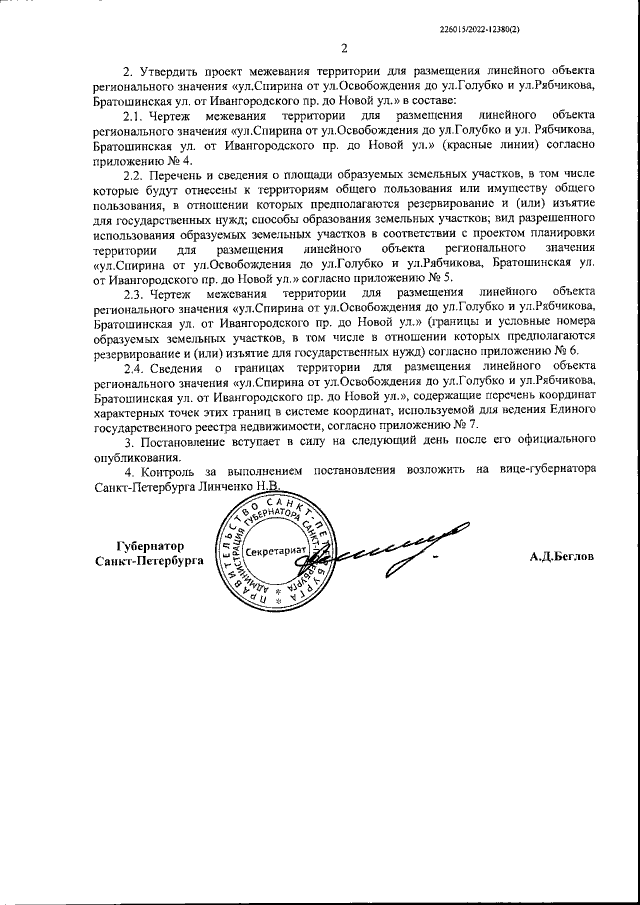 226015/2022-12380(2)

2

2. Утвердить проект межевания территории для размещения линейного объекта регионального значения «ул.Спирина от ул.Освобождения до ул.Голубко и ул.Рябчикова, Братошинская ул. от Ивангородского пр. до Новой ул.» в составе:

2.1. Чертеж межевания территории для размещения линейного объекта регионального значения «ул.Спирина от ул.Освобождения до ул.Голубко и ул. Рябчикова, Братошинская ул. от Ивангородского пр. до Новой ул.» (красные линии) согласно приложению № 4.

2.2. Перечень и сведения о площади образуемых земельных участков, в том числе которые будут отнесены к территориям общего пользования или имуществу общего пользования, в отношении которых предполагаются резервирование и (или) изъятие для государственных нужд; способы образования земельных участков; вид разрешенного использования образуемых земельных участков в соответствии с проектом планировки территории для размещения линейного объекта регионального значения «ул.Спирина от ул.Освобождения до ул.Голубко и ул.Рябчикова, Братошинская ул. от Ивангородского пр. до Новой ул.» согласно приложению № 5.

2.3. Чертеж межевания территории для размещения линейного объекта регионального значения «ул.Спирина от ул.Освобождения до ул.Голубко и ул.Рябчикова, Братошинская ул. от Ивангородского пр. до Новой ул.» (границы и условные номера образуемых земельных участков, в том числе в отношении которых предполагаются резервирование и (или) изъятие для государственных нужд) согласно приложению № 6.

2.4. Сведения о границах территории для размещения линейного объекта регионального значения «ул.Спирина от ул.Освобождения до ул.Голубко и ул.Рябчикова, Братошинская ул. от Ивангородского пр. до Новой ул.», содержащие перечень координат характерных точек этих границ в системе координат, используемой для ведения Единого государственного реестра недвижимости, согласно приложению № 7.

3. Постановление вступает в силу на следующий день после его официального опубликования.

4. Контроль за выполнением постановления возложить на вице-губернатора Санкт-Петербурга Линченко Н.В.

Губернатор Санкт-Петербурга

ПРАВИТЕЛЬСТВО САНКТ-ПЕТЕРБУРГА АДМИНИСТРАЦИЯ ГУБЕРНАТОРА САНКТ-ПЕТЕРБУРГА Секретариат

А.Д.Беглов